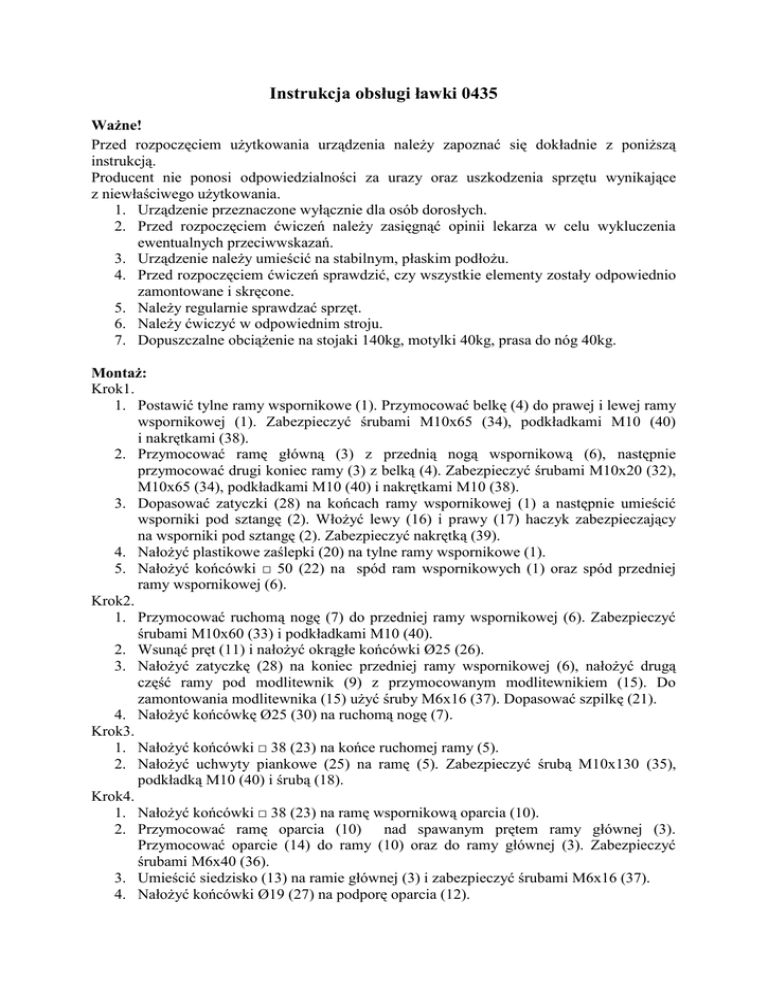 Instrukcja obsługi ławki 0435

Ważne!
Przed rozpoczęciem użytkowania urządzenia należy zapoznać się dokładnie z poniższą instrukcją.
Producent nie ponosi odpowiedzialności za urazy oraz uszkodzenia sprzętu wynikające z niewłaściwego użytkowania.
1. Urządzenie przeznaczone wyłącznie dla osób dorosłych.
2. Przed rozpoczęciem ćwiczeń należy zasięgnąć opinii lekarza w celu wykluczenia ewentualnych przeciwwskazań.
3. Urządzenie należy umieścić na stabilnym, płaskim podłożu.
4. Przed rozpoczęciem ćwiczeń sprawdzić, czy wszystkie elementy zostały odpowiednio zamontowane i skręcone.
5. Należy regularnie sprawdzać sprzęt.
6. Należy ćwiczyć w odpowiednim stroju.
7. Dopuszczalne obciążenie na stojaki 140kg, motylki 40kg, prasa do nóg 40kg.

Montaż:
Krok1.
1. Postawić tylne ramy wspornikowe (1). Przymocować belkę (4) do prawej i lewej ramy wspornikowej (1). Zabezpieczyć śrubami M10x65 (34), podkładkami M10 (40) i nakrętkami (38).
2. Przymocować ramę główną (3) z przednią nogą wspornikową (6), następnie przymocować drugi koniec ramy (3) z belką (4). Zabezpieczyć śrubami M10x20 (32), M10x65 (34), podkładkami M10 (40) i nakrętkami M10 (38).
3. Dopasować zatyczki (28) na końcach ramy wspornikowej (1) a następnie umieścić wsporniki pod sztangę (2). Włożyć lewy (16) i prawy (17) haczyk zabezpieczający na wsporniki pod sztangę (2). Zabezpieczyć nakrętką (39).
4. Nałożyć plastikowe zaślepki (20) na tylne ramy wspornikowe (1).
5. Nałożyć końcówki □ 50 (22) na spód ram wspornikowych (1) oraz spód przedniej ramy wspornikowej (6).
Krok2.
1. Przymocować ruchomą nogę (7) do przedniej ramy wspornikowej (6). Zabezpieczyć śrubami M10x60 (33) i podkładkami M10 (40).
2. Wsunąć pręt (11) i nałożyć okrągłe końcówki Ø25 (26).
3. Nałożyć zatyczkę (28) na koniec przedniej ramy wspornikowej (6), nałożyć drugą część ramy pod modlitewnik (9) z przymocowanym modlitewnikiem (15). Do zamontowania modlitewnika (15) użyć śruby M6x16 (37). Dopasować szpilkę (21).
4. Nałożyć końcówkę Ø25 (30) na ruchomą nogę (7).
Krok3.
1. Nałożyć końcówki □ 38 (23) na końce ruchomej ramy (5).
2. Nałożyć uchwyty piankowe (25) na ramę (5). Zabezpieczyć śrubą M10x130 (35), podkładką M10 (40) i śrubą (18).
Krok4.
1. Nałożyć końcówki □ 38 (23) na ramę wspornikową oparcia (10).
2. Przymocować ramę oparcia (10) nad spawanym prętem ramy głównej (3). Przymocować oparcie (14) do ramy (10) oraz do ramy głównej (3). Zabezpieczyć śrubami M6x40 (36).
3. Umieścić siedzisko (13) na ramie głównej (3) i zabezpieczyć śrubami M6x16 (37).
4. Nałożyć końcówki Ø19 (27) na podporę oparcia (12).